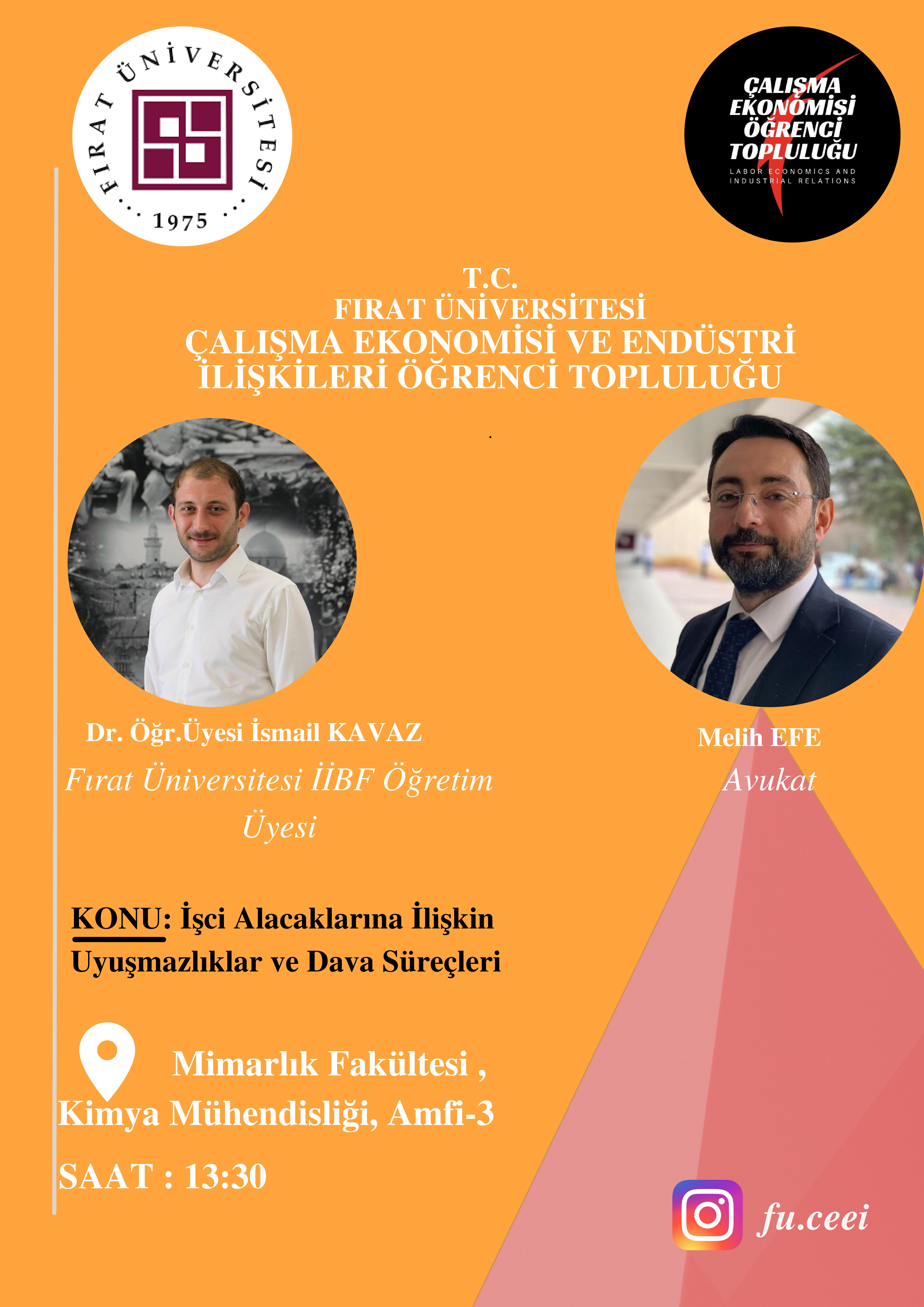 FIRAT ÜNİVERSİTESİ
1975

ÇALIŞMA
EKONOMİSİ
ÖĞRENCİ
TOPLULUĞU
LABOR ECONOMICS AND
INDUSTRIAL RELATIONS

T.C.
FIRAT ÜNİVERSİTESİ
ÇALIŞMA EKONOMİSİ VE ENDÜSTRİ
İLİŞKİLERİ ÖĞRENCİ TOPLULUĞU

Dr. Öğr.Üyesi İsmail KAVAZ
Fırat Üniversitesi İİBF Öğretim Üyesi

Melih EFE
Avukat

KONU: İşci Alacaklarına İlişkin Uyuşmazlıklar ve Dava Süreçleri

Mimarlık Fakültesi ,
Kimya Mühendisliği, Amfi-3

SAAT : 13:30

fu.ceei